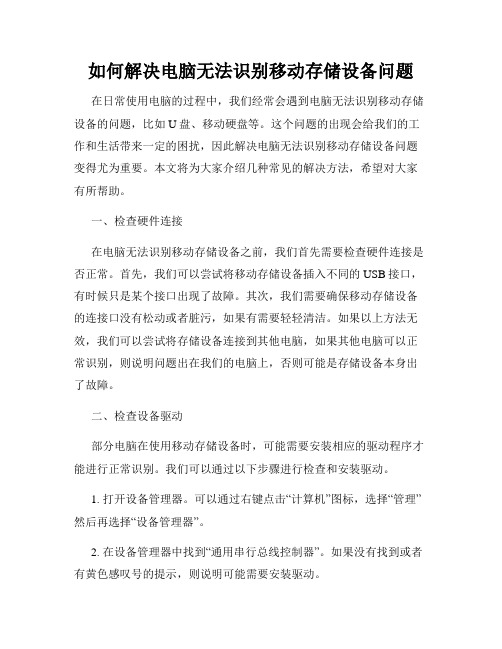 如何解决电脑无法识别移动存储设备问题

在日常使用电脑的过程中，我们经常会遇到电脑无法识别移动存储设备的问题，比如U盘、移动硬盘等。这个问题的出现会给我们的工作和生活带来一定的困扰，因此解决电脑无法识别移动存储设备问题变得尤为重要。本文将为大家介绍几种常见的解决方法，希望对大家有所帮助。

一、检查硬件连接

在电脑无法识别移动存储设备之前，我们首先需要检查硬件连接是否正常。首先，我们可以尝试将移动存储设备插入不同的USB接口，有时候只是某个接口出现了故障。其次，我们需要确保移动存储设备的连接口没有松动或者脏污，如果有需要轻轻清洁。如果以上方法无效，我们可以尝试将存储设备连接到其他电脑，如果其他电脑可以正常识别，则说明问题出在我们的电脑上，否则可能是存储设备本身出了故障。

二、检查设备驱动

部分电脑在使用移动存储设备时，可能需要安装相应的驱动程序才能进行正常识别。我们可以通过以下步骤进行检查和安装驱动。

1. 打开设备管理器。可以通过右键点击“计算机”图标，选择“管理”然后再选择“设备管理器”。

2. 在设备管理器中找到“通用串行总线控制器”。如果没有找到或者有黄色感叹号的提示，则说明可能需要安装驱动。